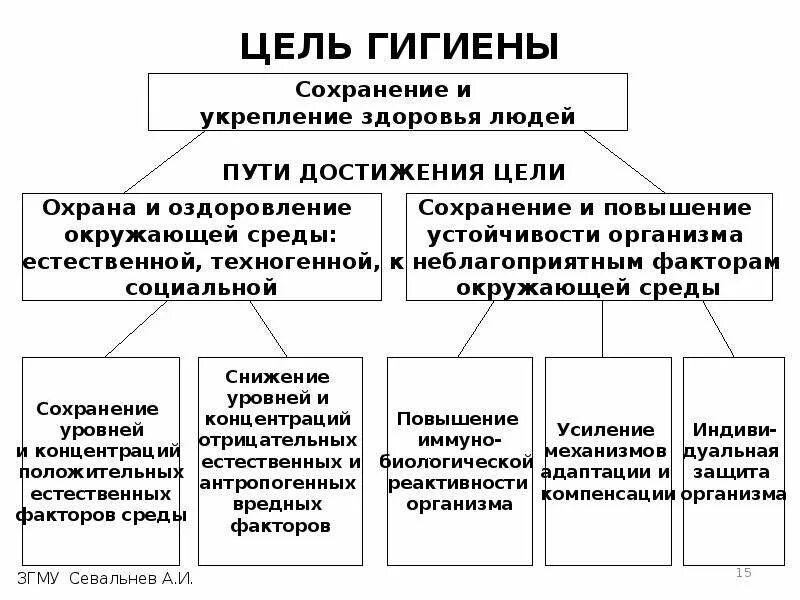 ЦЕЛЬ ГИГИЕНЫ

Сохранение и укрепление здоровья людей

ПУТИ ДОСТИЖЕНИЯ ЦЕЛИ

Охрана и оздоровление окружающей среды: естественной, техногенной, социальной

Сохранение и повышение устойчивости организма к неблагоприятным факторам окружающей среды

Сохранение уровней и концентраций положительных естественных факторов среды

Снижение уровней и концентраций отрицательных естественных и антропогенных вредных факторов

Повышение иммуно-биологической реактивности организма

Усиление механизмов адаптации и компенсации

Индивидуальная защита организма

ЗГМУ Севальнев А.И.

15